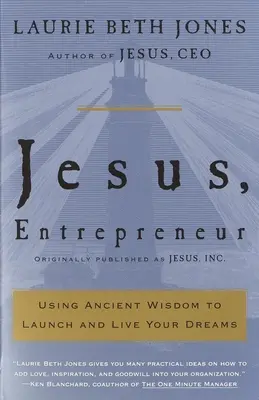 LAURIE BETH JONES

AUTHOR OF JESUS, CEO

Jesus, Entrepreneur

ORIGINALLY PUBLISHED AS JESUS, INC.

USING ANCIENT WISDOM TO LAUNCH AND LIVE YOUR DREAMS

"LAURIE BETH JONES GIVES YOU MANY PRACTICAL IDEAS ON HOW TO ADD LOVE, INSPIRATION, AND GOODWILL INTO YOUR ORGANIZATION."
—KEN BLANCHARD, COAUTHOR OF THE ONE MINUTE MANAGER